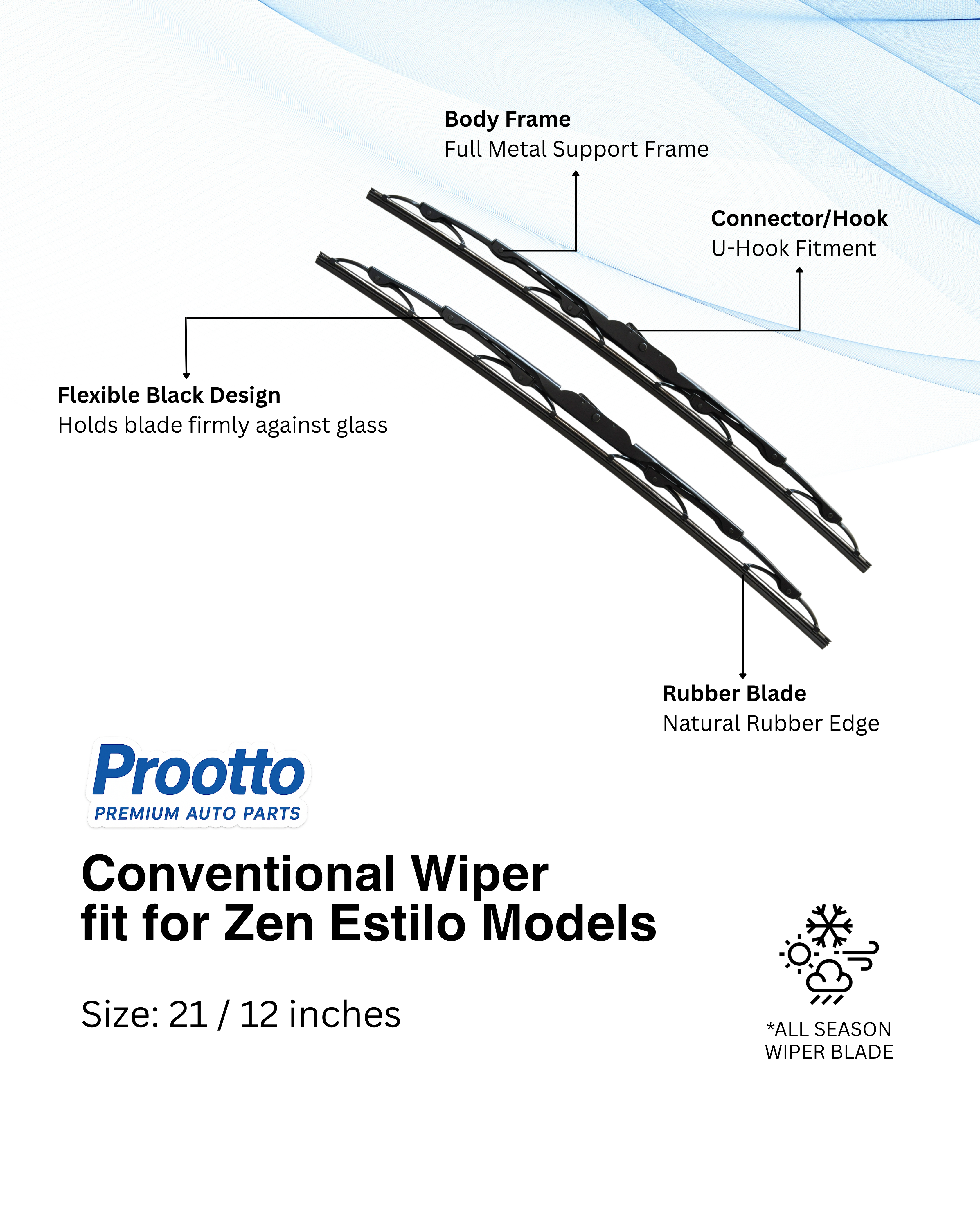 Body Frame
Full Metal Support Frame

Connector/Hook
U-Hook Fitment

Flexible Black Design
Holds blade firmly against glass

Rubber Blade
Natural Rubber Edge

Prootto
PREMIUM AUTO PARTS

Conventional Wiper
fit for Zen Estilo Models

Size: 21 / 12 inches

*ALL SEASON
WIPER BLADE